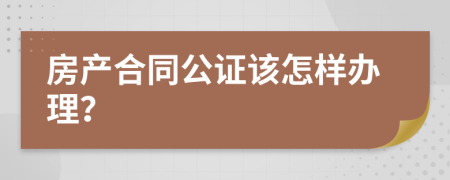 房产合同公证该怎样办理?